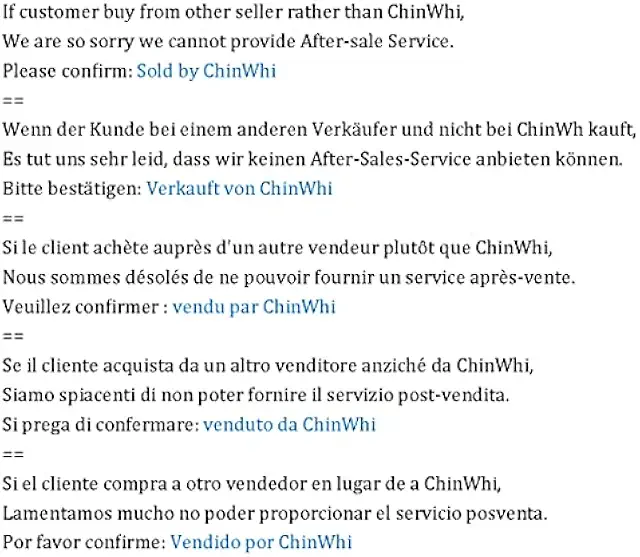 If customer buy from other seller rather than ChinWhi,
We are so sorry we cannot provide After-sale Service.
Please confirm: Sold by ChinWhi
==
Wenn der Kunde bei einem anderen Verkäufer und nicht bei ChinWh kauft,
Es tut uns sehr leid, dass wir keinen After-Sales-Service anbieten können.
Bitte bestätigen: Verkauft von ChinWhi
==
Si le client achète auprès d'un autre vendeur plutôt que ChinWhi,
Nous sommes désolés de ne pouvoir fournir un service après-vente.
Veuillez confirmer : vendu par ChinWhi
==
Se il cliente acquista da un altro venditore anziché da ChinWhi,
Siamo spiacenti di non poter fornire il servizio post-vendita.
Si prega di confermare: venduto da ChinWhi
==
Si el cliente compra a otro vendedor en lugar de a ChinWhi,
Lamentamos mucho no poder proporcionar el servicio posventa.
Por favor confirme: Vendido por ChinWhi